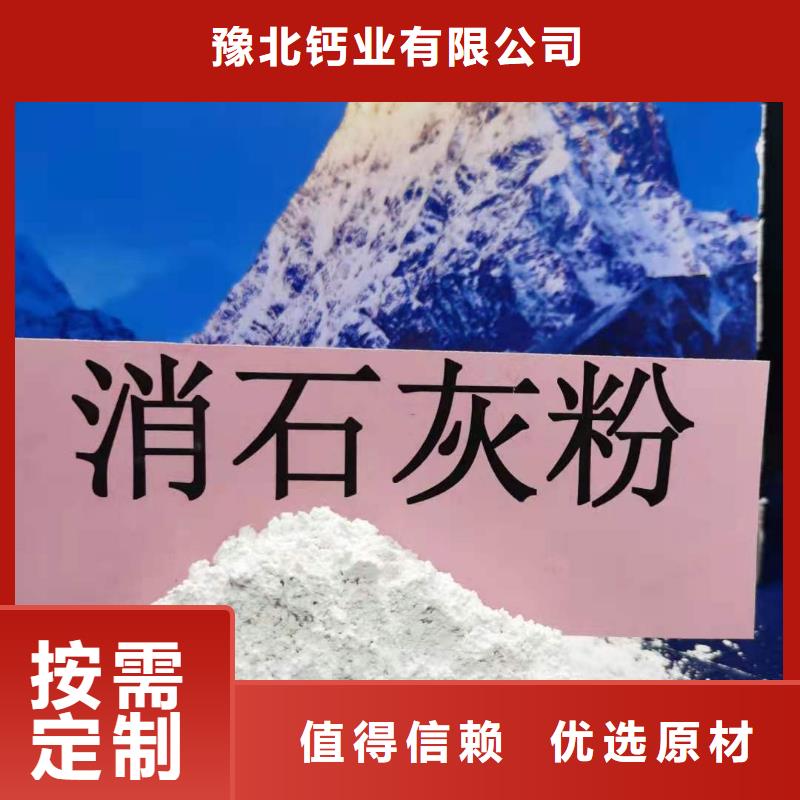 豫北钙业有限公司

消石灰粉

按需定制

值得信赖 优选原材